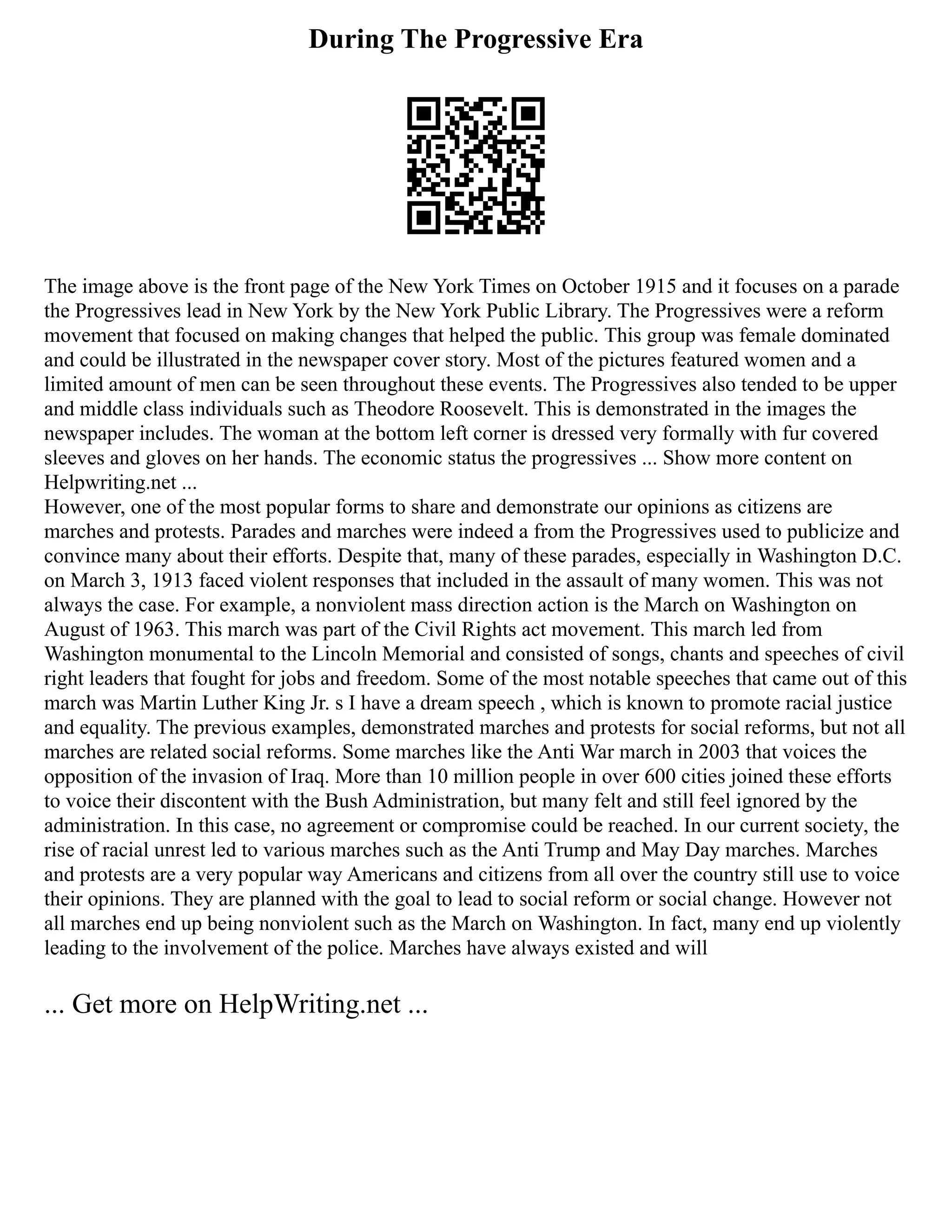 During The Progressive Era

The image above is the front page of the New York Times on October 1915 and it focuses on a parade the Progressives lead in New York by the New York Public Library. The Progressives were a reform movement that focused on making changes that helped the public. This group was female dominated and could be illustrated in the newspaper cover story. Most of the pictures featured women and a limited amount of men can be seen throughout these events. The Progressives also tended to be upper and middle class individuals such as Theodore Roosevelt. This is demonstrated in the images the newspaper includes. The woman at the bottom left corner is dressed very formally with fur covered sleeves and gloves on her hands. The economic status the progressives ... Show more content on Helpwriting.net ...
However, one of the most popular forms to share and demonstrate our opinions as citizens are marches and protests. Parades and marches were indeed a from the Progressives used to publicize and convince many about their efforts. Despite that, many of these parades, especially in Washington D.C. on March 3, 1913 faced violent responses that included in the assault of many women. This was not always the case. For example, a nonviolent mass direction action is the March on Washington on August of 1963. This march was part of the Civil Rights act movement. This march led from Washington monumental to the Lincoln Memorial and consisted of songs, chants and speeches of civil right leaders that fought for jobs and freedom. Some of the most notable speeches that came out of this march was Martin Luther King Jr. s I have a dream speech , which is known to promote racial justice and equality. The previous examples, demonstrated marches and protests for social reforms, but not all marches are related social reforms. Some marches like the Anti War march in 2003 that voices the opposition of the invasion of Iraq. More than 10 million people in over 600 cities joined these efforts to voice their discontent with the Bush Administration, but many felt and still feel ignored by the administration. In this case, no agreement or compromise could be reached. In our current society, the rise of racial unrest led to various marches such as the Anti Trump and May Day marches. Marches and protests are a very popular way Americans and citizens from all over the country still use to voice their opinions. They are planned with the goal to lead to social reform or social change. However not all marches end up being nonviolent such as the March on Washington. In fact, many end up violently leading to the involvement of the police. Marches have always existed and will

... Get more on HelpWriting.net ...